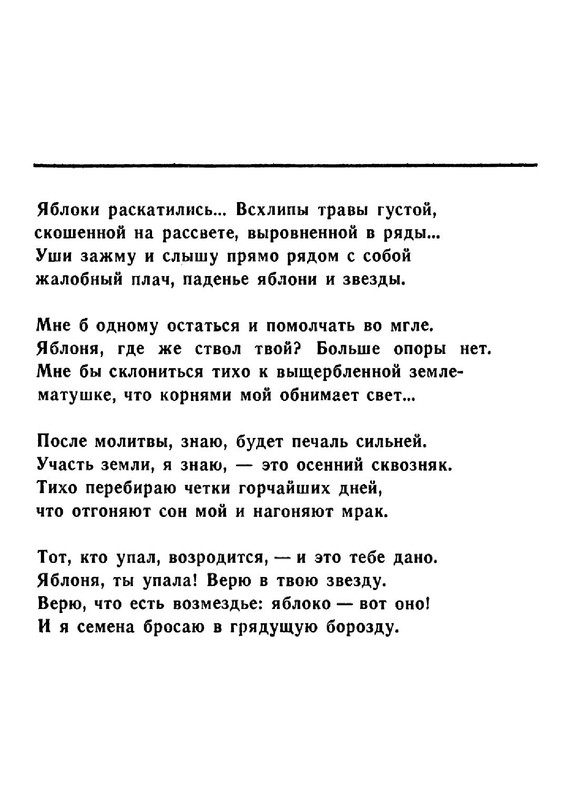 Яблоки раскатились... Всхлипы травы густой, скошенной на рассвете, выровненной в ряды...
Уши зажму и слышу прямо рядом с собой жалобный плач, паденье яблони и звезды.

Мне б одному остаться и помолчать во мгле.
Яблоня, где же ствол твой? Больше опоры нет.
Мне бы склониться тихо к выщербленной земле-матушке, что корнями мой обнимает свет...

После молитвы, знаю, будет печаль сильней.
Участь земли, я знаю, — это осенний сквозняк.
Тихо перебираю четки горчайших дней, что отгоняют сон мой и нагоняют мрак.

Тот, кто упал, возродится, — и это тебе дано.
Яблоня, ты упала! Верю в твою звезду.
Верю, что есть возмездье: яблоко — вот оно!
И я семена бросаю в грядущую борозду.